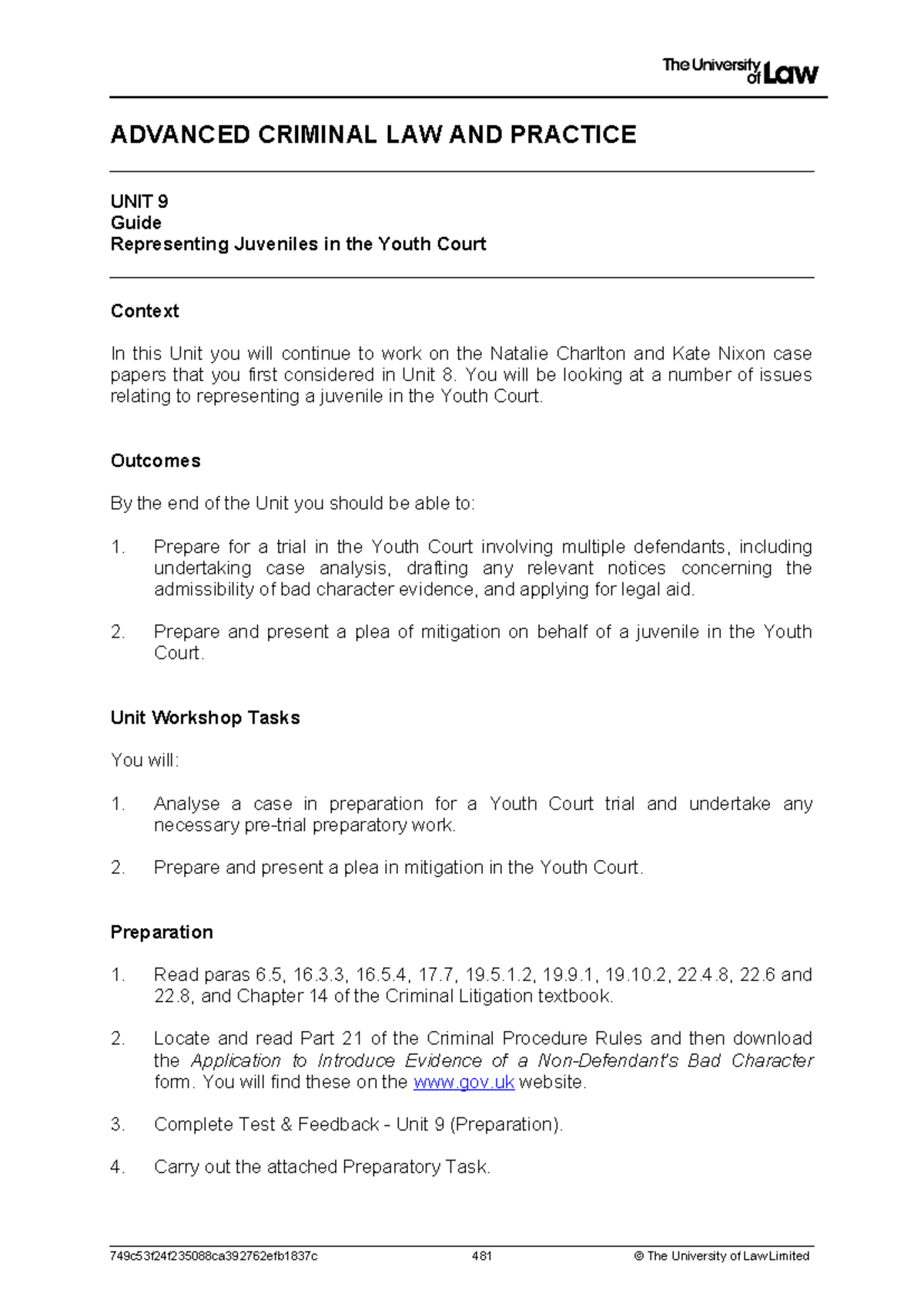 The University of Law

ADVANCED CRIMINAL LAW AND PRACTICE

UNIT 9
Guide
Representing Juveniles in the Youth Court

Context

In this Unit you will continue to work on the Natalie Charlton and Kate Nixon case papers that you first considered in Unit 8. You will be looking at a number of issues relating to representing a juvenile in the Youth Court.

Outcomes

By the end of the Unit you should be able to:

1. Prepare for a trial in the Youth Court involving multiple defendants, including undertaking case analysis, drafting any relevant notices concerning the admissibility of bad character evidence, and applying for legal aid.

2. Prepare and present a plea of mitigation on behalf of a juvenile in the Youth Court.

Unit Workshop Tasks

You will:

1. Analyse a case in preparation for a Youth Court trial and undertake any necessary pre-trial preparatory work.

2. Prepare and present a plea in mitigation in the Youth Court.

Preparation

1. Read paras 6.5, 16.3.3, 16.5.4, 17.7, 19.5.1.2, 19.9.1, 19.10.2, 22.4.8, 22.6 and 22.8, and Chapter 14 of the Criminal Litigation textbook.

2. Locate and read Part 21 of the Criminal Procedure Rules and then download the Application to Introduce Evidence of a Non-Defendant's Bad Character form. You will find these on the www.gov.uk website.

3. Complete Test & Feedback - Unit 9 (Preparation).

4. Carry out the attached Preparatory Task.

749c53f24f235088ca392762efb1837c 481 © The University of Law Limited